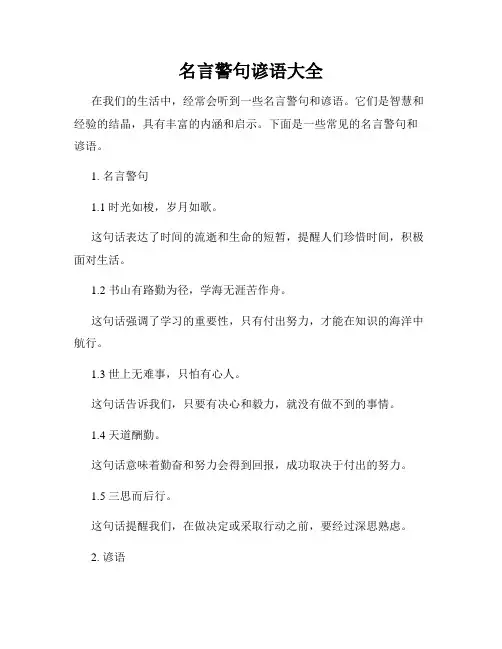 名言警句谚语大全

在我们的生活中，经常会听到一些名言警句和谚语。它们是智慧和经验的结晶，具有丰富的内涵和启示。下面是一些常见的名言警句和谚语。

1. 名言警句

1.1 时光如梭，岁月如歌。

这句话表达了时间的流逝和生命的短暂，提醒人们珍惜时间，积极面对生活。

1.2 书山有路勤为径，学海无涯苦作舟。

这句话强调了学习的重要性，只有付出努力，才能在知识的海洋中航行。

1.3 世上无难事，只怕有心人。

这句话告诉我们，只要有决心和毅力，就没有做不到的事情。

1.4 天道酬勤。

这句话意味着勤奋和努力会得到回报，成功取决于付出的努力。

1.5 三思而后行。

这句话提醒我们，在做决定或采取行动之前，要经过深思熟虑。

2. 谚语